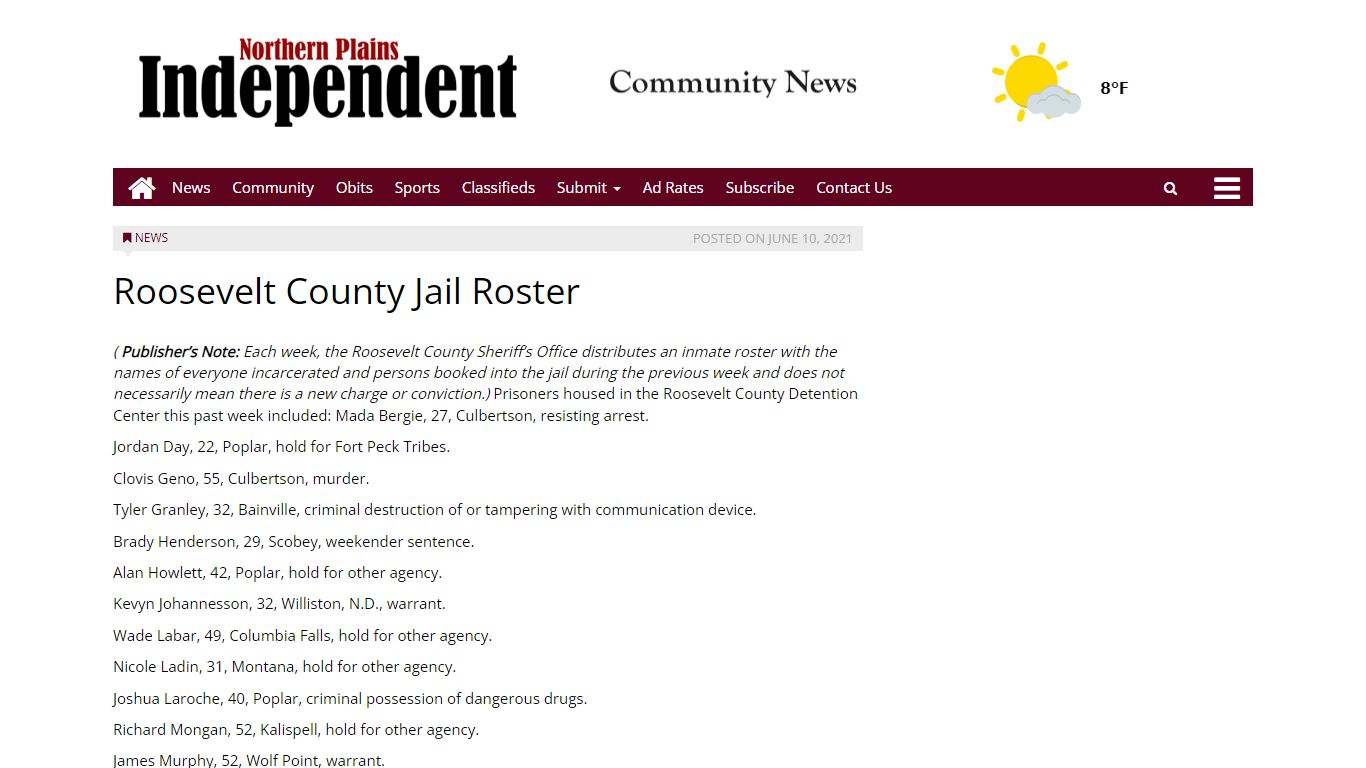 Northern Plains
Independent

Community News

8°F

News Community Obits Sports Classifieds Submit Ad Rates Subscribe Contact Us

NEWS

POSTED ON JUNE 10, 2021

Roosevelt County Jail Roster

( Publisher's Note: Each week, the Roosevelt County Sheriff's Office distributes an inmate roster with the names of everyone incarcerated and persons booked into the jail during the previous week and does not necessarily mean there is a new charge or conviction.) Prisoners housed in the Roosevelt County Detention Center this past week included: Mada Bergie, 27, Culbertson, resisting arrest.

Jordan Day, 22, Poplar, hold for Fort Peck Tribes.

Clovis Geno, 55, Culbertson, murder.

Tyler Granley, 32, Bainville, criminal destruction of or tampering with communication device.

Brady Henderson, 29, Scobey, weekender sentence.

Alan Howlett, 42, Poplar, hold for other agency.

Kevyn Johannesson, 32, Williston, N.D., warrant.

Wade Labar, 49, Columbia Falls, hold for other agency.

Nicole Ladin, 31, Montana, hold for other agency.

Joshua Laroche, 40, Poplar, criminal possession of dangerous drugs.

Richard Mongan, 52, Kalispell, hold for other agency.

James Murphy, 52, Wolf Point, warrant.